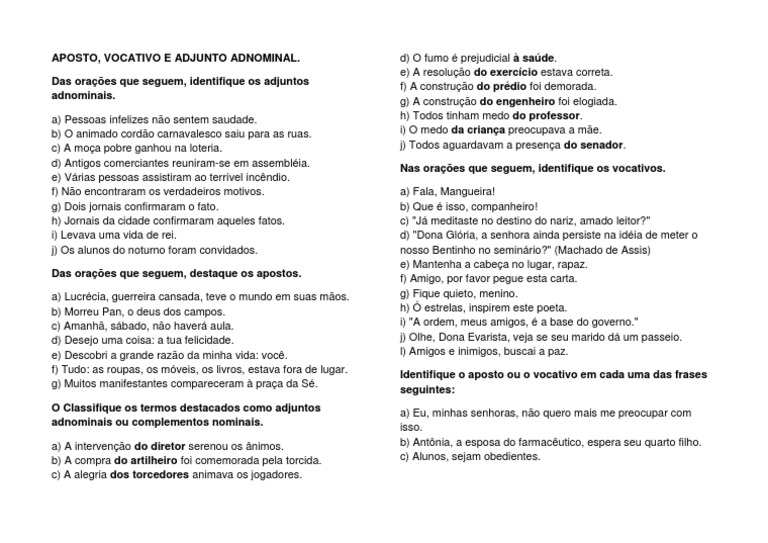 APOSTO, VOCATIVO E ADJUNTO ADNOMINAL.

Das orações que seguem, identifique os adjuntos adnominais.

a) Pessoas infelizes não sentem saudade.
b) O animado cordão carnavalesco saiu para as ruas.
c) A moça pobre ganhou na loteria.
d) Antigos comerciantes reuniram-se em assembléia.
e) Várias pessoas assistiram ao terrível incêndio.
f) Não encontraram os verdadeiros motivos.
g) Dois jornais confirmaram o fato.
h) Jornais da cidade confirmaram aqueles fatos.
i) Levava uma vida de rei.
j) Os alunos do noturno foram convidados.

Das orações que seguem, destaque os apostos.

a) Lucrécia, guerreira cansada, teve o mundo em suas mãos.
b) Morreu Pan, o deus dos campos.
c) Amanhã, sábado, não haverá aula.
d) Desejo uma coisa: a tua felicidade.
e) Descobri a grande razão da minha vida: você.
f) Tudo: as roupas, os móveis, os livros, estava fora de lugar.
g) Muitos manifestantes compareceram à praça da Sé.

O Classifique os termos destacados como adjuntos adnominais ou complementos nominais.

a) A intervenção do diretor serenou os ânimos.
b) A compra do artilheiro foi comemorada pela torcida.
c) A alegria dos torcedores animava os jogadores.
d) O fumo é prejudicial à saúde.
e) A resolução do exercício estava correta.
f) A construção do prédio foi demorada.
g) A construção do engenheiro foi elogiada.
h) Todos tinham medo do professor.
i) O medo da criança preocupava a mãe.
j) Todos aguardavam a presença do senador.

Nas orações que seguem, identifique os vocativos.

a) Fala, Mangueira!
b) Que é isso, companheiro!
c) "Já meditaste no destino do nariz, amado leitor?"
d) "Dona Glória, a senhora ainda persiste na idéia de meter o nosso Bentinho no seminário?" (Machado de Assis)
e) Mantenha a cabeça no lugar, rapaz.
f) Amigo, por favor pegue esta carta.
g) Fique quieto, menino.
h) Ó estrelas, inspirem este poeta.
i) "A ordem, meus amigos, é a base do governo."
j) Olhe, Dona Evarista, veja se seu marido dá um passeio.
l) Amigos e inimigos, buscai a paz.

Identifique o aposto ou o vocativo em cada uma das frases seguintes:

a) Eu, minhas senhoras, não quero mais me preocupar com isso.
b) Antônia, a esposa do farmacêutico, espera seu quarto filho.
c) Alunos, sejam obedientes.